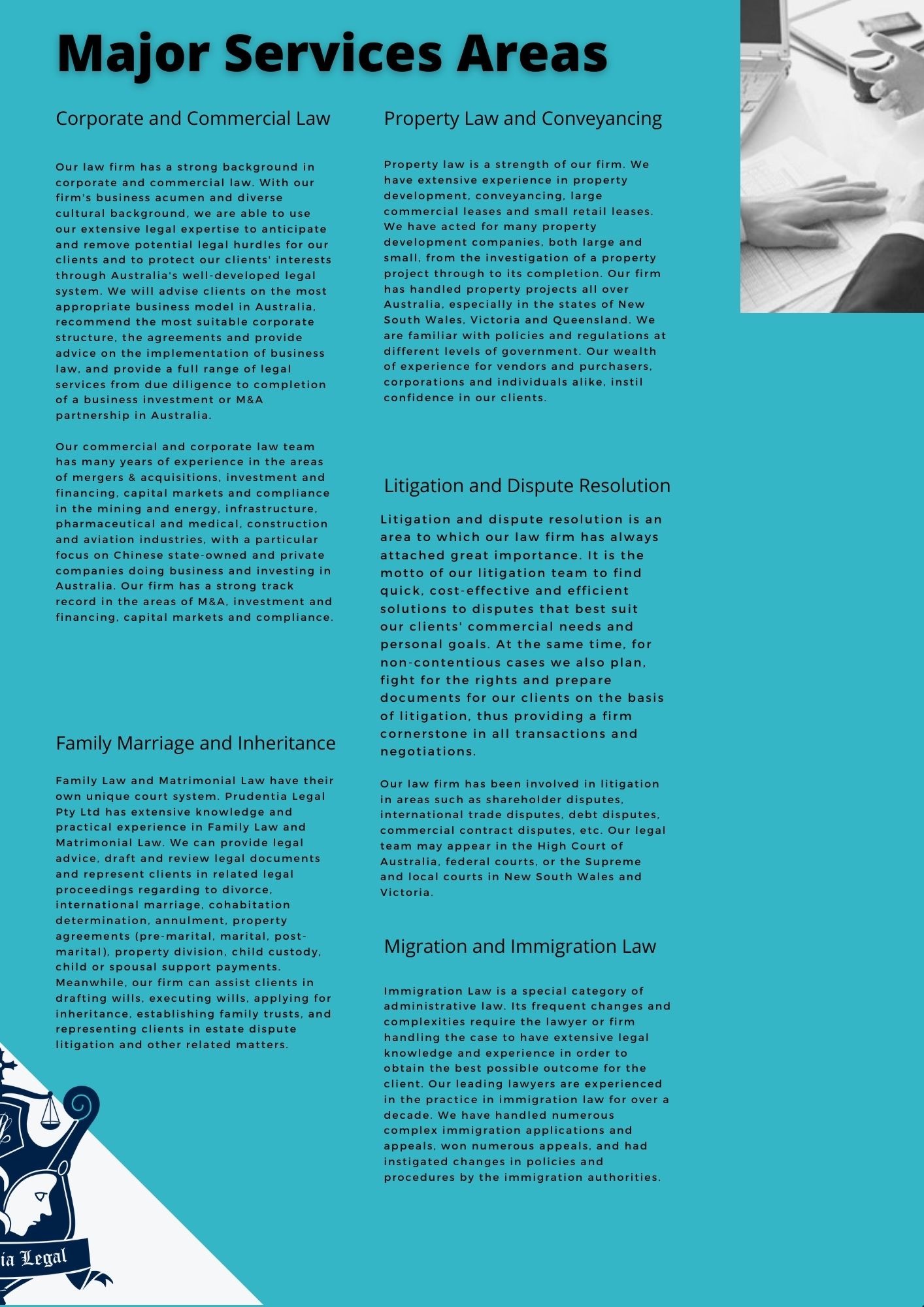 Major Services Areas

Corporate and Commercial Law

Our law firm has a strong background in corporate and commercial law. With our firm's business acumen and diverse cultural background, we are able to use our extensive legal expertise to anticipate and remove potential legal hurdles for our clients and to protect our clients' interests through Australia's well-developed legal system. We will advise clients on the most appropriate business model in Australia, recommend the most suitable corporate structure, the agreements and provide advice on the implementation of business law, and provide a full range of legal services from due diligence to completion of a business investment or M&A partnership in Australia.

Our commercial and corporate law team has many years of experience in the areas of mergers & acquisitions, investment and financing, capital markets and compliance in the mining and energy, infrastructure, pharmaceutical and medical, construction and aviation industries, with a particular focus on Chinese state-owned and private companies doing business and investing in Australia. Our firm has a strong track record in the areas of M&A, investment and financing, capital markets and compliance.

Family Marriage and Inheritance

Family Law and Matrimonial Law have their own unique court system. Prudentia Legal Pty Ltd has extensive knowledge and practical experience in Family Law and Matrimonial Law. We can provide legal advice, draft and review legal documents and represent clients in related legal proceedings regarding to divorce, international marriage, cohabitation determination, annulment, property agreements (pre-marital, marital, post-marital), property division, child custody, child or spousal support payments. Meanwhile, our firm can assist clients in drafting wills, executing wills, applying for inheritance, establishing family trusts, and representing clients in estate dispute litigation and other related matters.

Property Law and Conveyancing

Property law is a strength of our firm. We have extensive experience in property development, conveyancing, large commercial leases and small retail leases. We have acted for many property development companies, both large and small, from the investigation of a property project through to its completion. Our firm has handled property projects all over Australia, especially in the states of New South Wales, Victoria and Queensland. We are familiar with policies and regulations at different levels of government. Our wealth of experience for vendors and purchasers, corporations and individuals alike, instil confidence in our clients.

Litigation and Dispute Resolution

Litigation and dispute resolution is an area to which our law firm has always attached great importance. It is the motto of our litigation team to find quick, cost-effective and efficient solutions to disputes that best suit our clients' commercial needs and personal goals. At the same time, for non-contentious cases we also plan, fight for the rights and prepare documents for our clients on the basis of litigation, thus providing a firm cornerstone in all transactions and negotiations.

Our law firm has been involved in litigation in areas such as shareholder disputes, international trade disputes, debt disputes, commercial contract disputes, etc. Our legal team may appear in the High Court of Australia, federal courts, or the Supreme and local courts in New South Wales and Victoria.

Migration and Immigration Law

Immigration Law is a special category of administrative law. Its frequent changes and complexities require the lawyer or firm handling the case to have extensive legal knowledge and experience in order to obtain the best possible outcome for the client. Our leading lawyers are experienced in the practice in immigration law for over a decade. We have handled numerous complex immigration applications and appeals, won numerous appeals, and had instigated changes in policies and procedures by the immigration authorities.

ia Legal